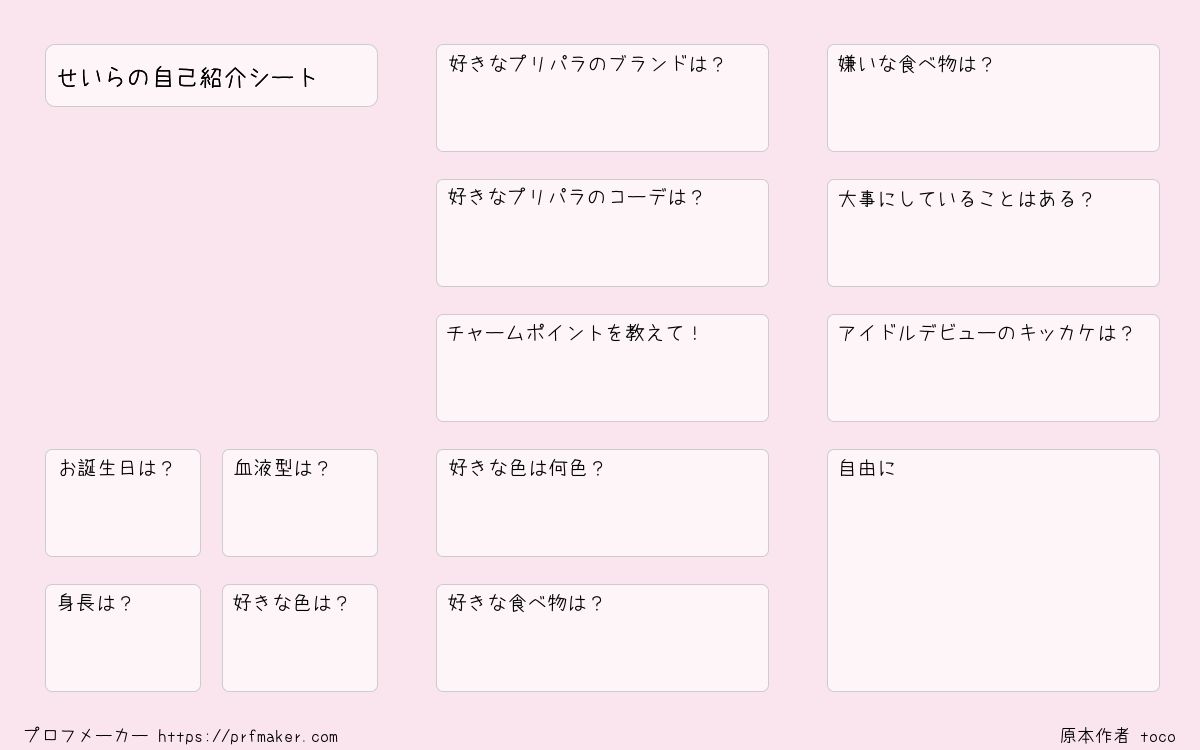 せいらの自己紹介シート

お誕生日は？

血液型は？

身長は？

好きな色は？

好きなプリパラのブランドは？

好きなプリパラのコーデは？

チャームポイントを教えて！

好きな色は何色？

好きな食べ物は？

嫌いな食べ物は？

大事にしていることはある？

アイドルデビューのキッカケは？

自由に

プロフメーカー https://prfmaker.com

原本作者 toco